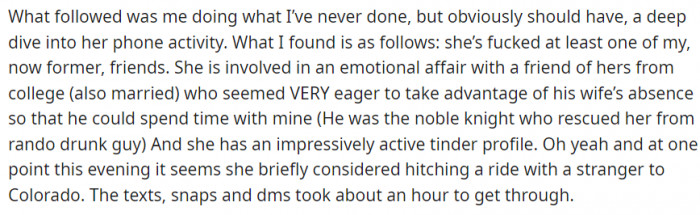 What followed was me doing what I've never done, but obviously should have, a deep dive into her phone activity. What I found is as follows: she's fucked at least one of my, now former, friends. She is involved in an emotional affair with a friend of hers from college (also married) who seemed VERY eager to take advantage of his wife's absence so that he could spend time with mine (He was the noble knight who rescued her from rando drunk guy) And she has an impressively active tinder profile. Oh yeah and at one point this evening it seems she briefly considered hitching a ride with a stranger to Colorado. The texts, snaps and dms took about an hour to get through.